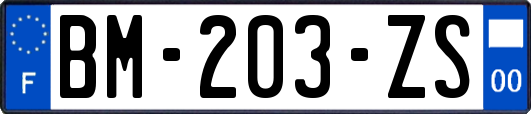 F

BM-203-ZS

00